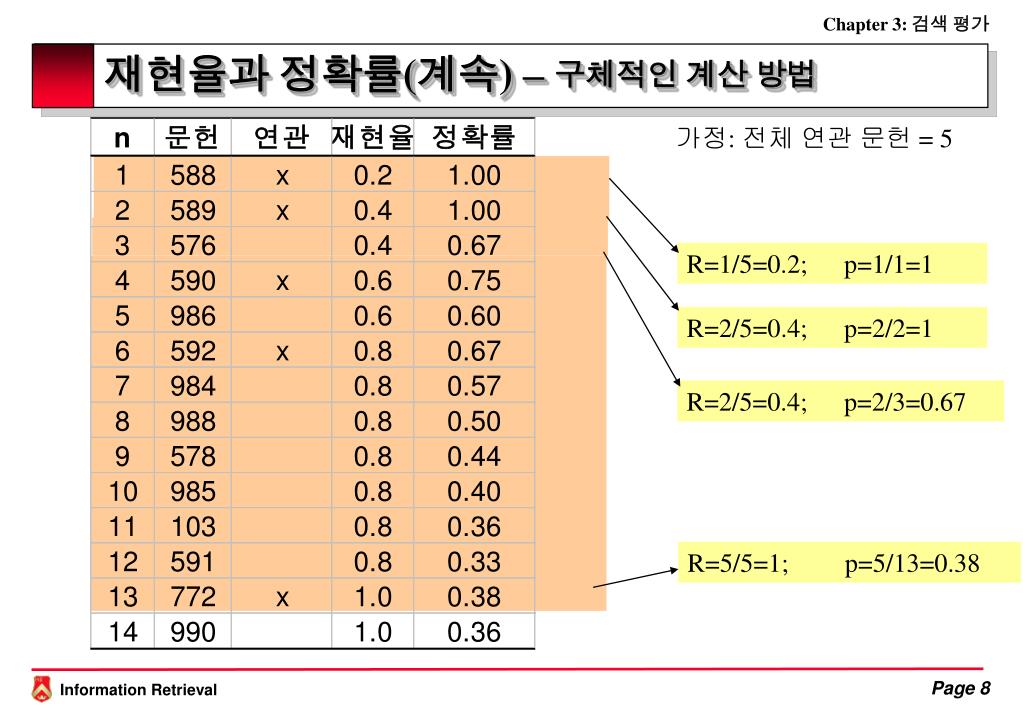 Chapter 3: 검색 평가

재현율과 정확률(계속) – 구체적인 계산 방법

| n | 문헌 | 연관 | 재현율 | 정확률 |
|---|---|---|---|---|
| 1 | 588 | x | 0.2 | 1.00 |
| 2 | 589 | x | 0.4 | 1.00 |
| 3 | 576 | | 0.4 | 0.67 |
| 4 | 590 | x | 0.6 | 0.75 |
| 5 | 986 | | 0.6 | 0.60 |
| 6 | 592 | x | 0.8 | 0.67 |
| 7 | 984 | | 0.8 | 0.57 |
| 8 | 988 | | 0.8 | 0.50 |
| 9 | 578 | | 0.8 | 0.44 |
| 10 | 985 | | 0.8 | 0.40 |
| 11 | 103 | | 0.8 | 0.36 |
| 12 | 591 | | 0.8 | 0.33 |
| 13 | 772 | x | 1.0 | 0.38 |
| 14 | 990 | | 1.0 | 0.36 |

가정: 전체 연관 문헌 = 5

R=1/5=0.2; p=1/1=1

R=2/5=0.4; p=2/2=1

R=2/5=0.4; p=2/3=0.67

R=5/5=1; p=5/13=0.38

Information Retrieval

Page 8